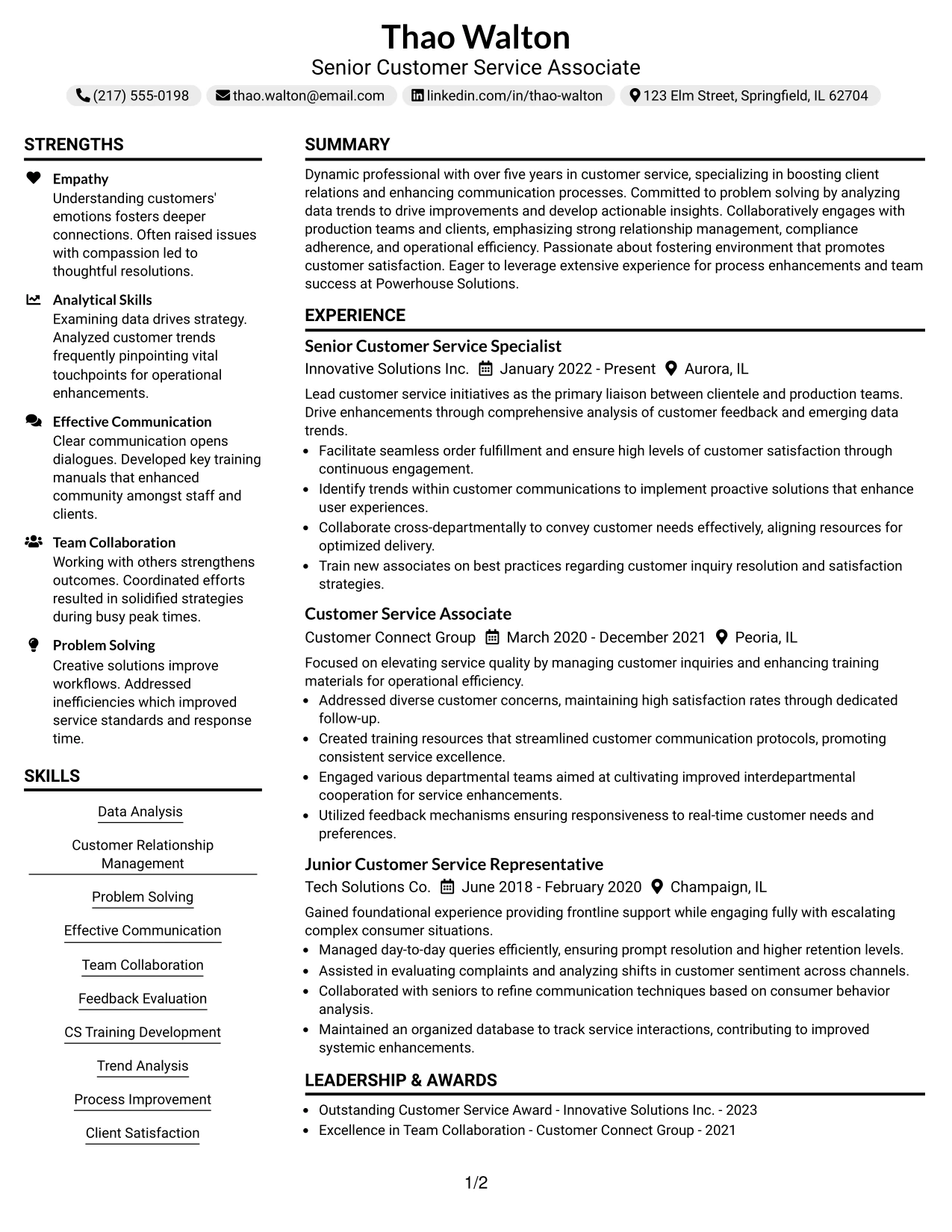 Thao Walton
Senior Customer Service Associate

(217) 555-0198 thao.walton@email.com linkedin.com/in/thao-walton 123 Elm Street, Springfield, IL 62704

STRENGTHS

Empathy
Understanding customers' emotions fosters deeper connections. Often raised issues with compassion led to thoughtful resolutions.

Analytical Skills
Examining data drives strategy. Analyzed customer trends frequently pinpointing vital touchpoints for operational enhancements.

Effective Communication
Clear communication opens dialogues. Developed key training manuals that enhanced community amongst staff and clients.

Team Collaboration
Working with others strengthens outcomes. Coordinated efforts resulted in solidified strategies during busy peak times.

Problem Solving
Creative solutions improve workflows. Addressed inefficiencies which improved service standards and response time.

SKILLS

Data Analysis

Customer Relationship Management

Problem Solving

Effective Communication

Team Collaboration

Feedback Evaluation

CS Training Development

Trend Analysis

Process Improvement

Client Satisfaction

SUMMARY

Dynamic professional with over five years in customer service, specializing in boosting client relations and enhancing communication processes. Committed to problem solving by analyzing data trends to drive improvements and develop actionable insights. Collaboratively engages with production teams and clients, emphasizing strong relationship management, compliance adherence, and operational efficiency. Passionate about fostering environment that promotes customer satisfaction. Eager to leverage extensive experience for process enhancements and team success at Powerhouse Solutions.

EXPERIENCE

Senior Customer Service Specialist
Innovative Solutions Inc. January 2022 - Present Aurora, IL

Lead customer service initiatives as the primary liaison between clientele and production teams. Drive enhancements through comprehensive analysis of customer feedback and emerging data trends.
• Facilitate seamless order fulfillment and ensure high levels of customer satisfaction through continuous engagement.
• Identify trends within customer communications to implement proactive solutions that enhance user experiences.
• Collaborate cross-departmentally to convey customer needs effectively, aligning resources for optimized delivery.
• Train new associates on best practices regarding customer inquiry resolution and satisfaction strategies.

Customer Service Associate
Customer Connect Group March 2020 - December 2021 Peoria, IL

Focused on elevating service quality by managing customer inquiries and enhancing training materials for operational efficiency.
• Addressed diverse customer concerns, maintaining high satisfaction rates through dedicated follow-up.
• Created training resources that streamlined customer communication protocols, promoting consistent service excellence.
• Engaged various departmental teams aimed at cultivating improved interdepartmental cooperation for service enhancements.
• Utilized feedback mechanisms ensuring responsiveness to real-time customer needs and preferences.

Junior Customer Service Representative
Tech Solutions Co. June 2018 - February 2020 Champaign, IL

Gained foundational experience providing frontline support while engaging fully with escalating complex consumer situations.
• Managed day-to-day queries efficiently, ensuring prompt resolution and higher retention levels.
• Assisted in evaluating complaints and analyzing shifts in customer sentiment across channels.
• Collaborated with seniors to refine communication techniques based on consumer behavior analysis.
• Maintained an organized database to track service interactions, contributing to improved systemic enhancements.

LEADERSHIP & AWARDS

• Outstanding Customer Service Award - Innovative Solutions Inc. - 2023
• Excellence in Team Collaboration - Customer Connect Group - 2021

1/2